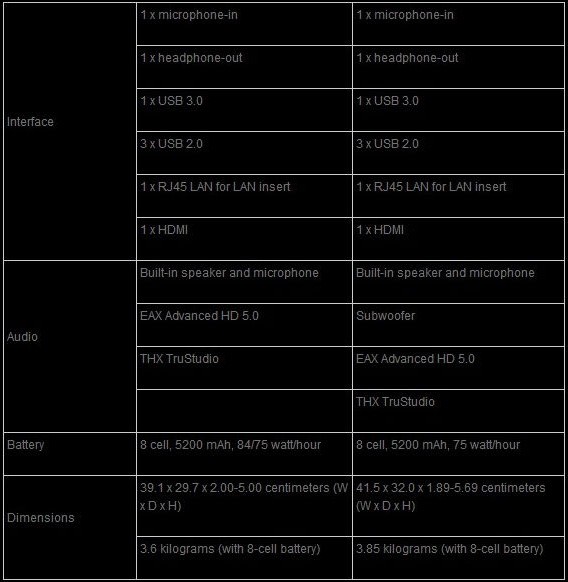 |  |  |  |
|---|---|---|
| Interface | 1 x microphone-in | 1 x microphone-in |
|  | 1 x headphone-out | 1 x headphone-out |
|  | 1 x USB 3.0 | 1 x USB 3.0 |
|  | 3 x USB 2.0 | 3 x USB 2.0 |
|  | 1 x RJ45 LAN for LAN insert | 1 x RJ45 LAN for LAN insert |
|  | 1 x HDMI | 1 x HDMI |
| Audio | Built-in speaker and microphone | Built-in speaker and microphone |
|  | EAX Advanced HD 5.0 | Subwoofer |
|  | THX TruStudio | EAX Advanced HD 5.0 |
|  |  | THX TruStudio |
| Battery | 8 cell, 5200 mAh, 84/75 watt/hour | 8 cell, 5200 mAh, 75 watt/hour |
| Dimensions | 39.1 x 29.7 x 2.00-5.00 centimeters (W x D x H) | 41.5 x 32.0 x 1.89-5.69 centimeters (W x D x H) |
|  | 3.6 kilograms (with 8-cell battery) | 3.85 kilograms (with 8-cell battery) |